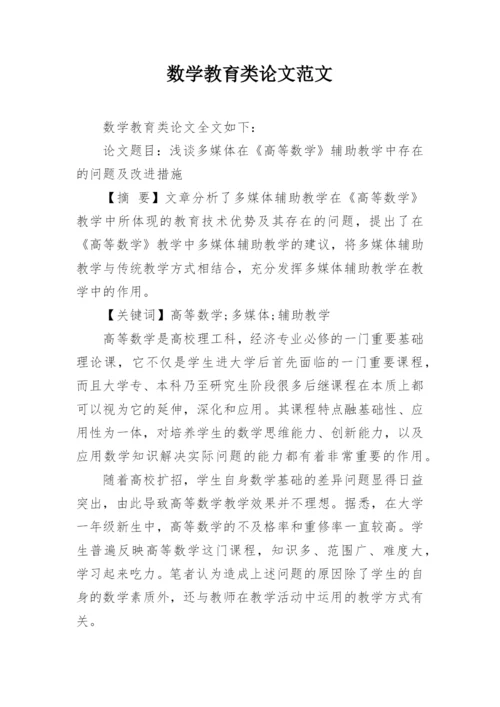 数学教育类论文范文

数学教育类论文全文如下：

论文题目：浅谈多媒体在《高等数学》辅助教学中存在的问题及改进措施

【摘 要】文章分析了多媒体辅助教学在《高等数学》教学中所体现的教育技术优势及其存在的问题，提出了在《高等数学》教学中多媒体辅助教学的建议，将多媒体辅助教学与传统教学方式相结合，充分发挥多媒体辅助教学在教学中的作用。

【关键词】高等数学；多媒体；辅助教学

高等数学是高校理工科，经济专业必修的一门重要基础理论课，它不仅是学生进大学后首先面临的一门重要课程，而且大学专、本科乃至研究生阶段很多后继课程在本质上都可以视为它的延伸，深化和应用。其课程特点融基础性、应用性为一体，对培养学生的数学思维能力、创新能力，以及应用数学知识解决实际问题的能力都有着非常重要的作用。

随着高校扩招，学生自身数学基础的差异问题显得日益突出，由此导致高等数学教学效果并不理想。据悉，在大学一年级新生中，高等数学的不及格率和重修率一直较高。学生普遍反映高等数学这门课程，知识多、范围广、难度大，学习起来吃力。笔者认为造成上述问题的原因除了学生的自身的数学素质外，还与教师在教学活动中运用的教学方式有关。